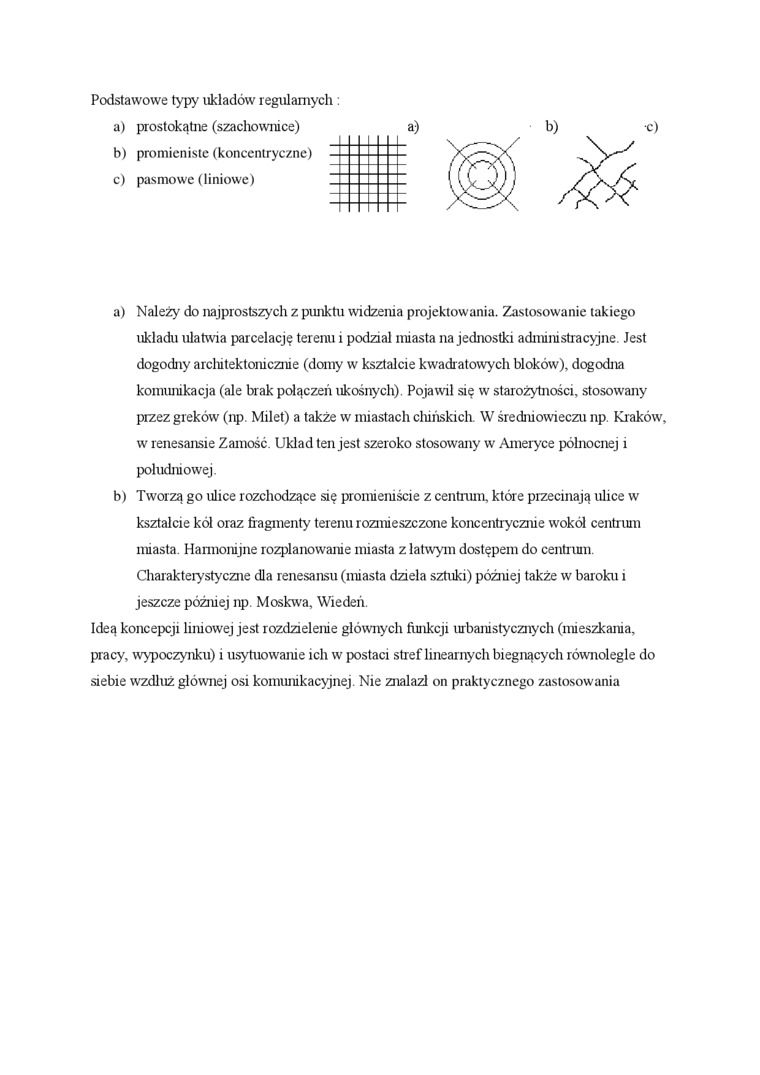 Podstawowe typy układów regularnych :

a) prostokątne (szachownice)
b) promieniste (koncentryczne)
c) pasmowe (liniowe)

a) b) c)

a) Należy do najprostszych z punktu widzenia projektowania. Zastosowanie takiego układu ułatwia parcelację terenu i podział miasta na jednostki administracyjne. Jest dogodny architektonicznie (domy w kształcie kwadratowych bloków), dogodna komunikacja (ale brak połączeń ukośnych). Pojawił się w starożytności, stosowany przez greków (np. Milet) a także w miastach chińskich. W średniowieczu np. Kraków, w renesansie Zamość. Układ ten jest szeroko stosowany w Ameryce północnej i południowej.

b) Tworzą go ulice rozchodzące się promieniście z centrum, które przecinają ulice w kształcie kół oraz fragmenty terenu rozmieszczone koncentrycznie wokół centrum miasta. Harmonijne rozplanowanie miasta z łatwym dostępem do centrum. Charakterystyczne dla renesansu (miasta dzieła sztuki) później także w baroku i jeszcze później np. Moskwa, Wiedeń.

Ideą koncepcji liniowej jest rozdzielenie głównych funkcji urbanistycznych (mieszkania, pracy, wypoczynku) i usytuowanie ich w postaci stref linearnych biegnących równolegle do siebie wzdłuż głównej osi komunikacyjnej. Nie znalazł on praktycznego zastosowania